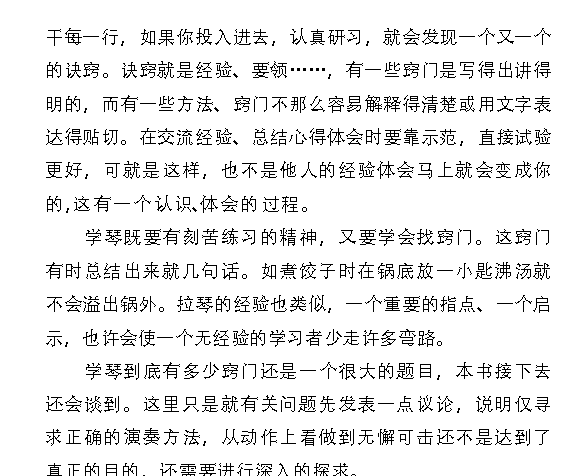 干每一行，如果你投入进去，认真研习，就会发现一个又一个的诀窍。诀窍就是经验、要领……，有一些窍门是写得出讲得明的，而有一些方法、窍门不那么容易解释得清楚或用文字表达得贴切。在交流经验、总结心得体会时要靠示范，直接试验更好，可就是这样，也不是他人的经验体会马上就会变成你的，这有一个认识、体会的过程。

学琴既要有刻苦练习的精神，又要学会找窍门。这窍门有时总结出来就几句话。如煮饺子时在锅底放一小匙沸汤就不会溢出锅外。拉琴的经验也类似，一个重要的指点、一个启示，也许会使一个无经验的学习者少走许多弯路。

学琴到底有多少窍门还是一个很大的题目，本书接下去还会谈到。这里只是就有关问题先发表一点议论，说明仅寻求正确的演奏方法，从动作上看做到无懈可击还不是达到了真正的目的，还需要进行深入的探求。